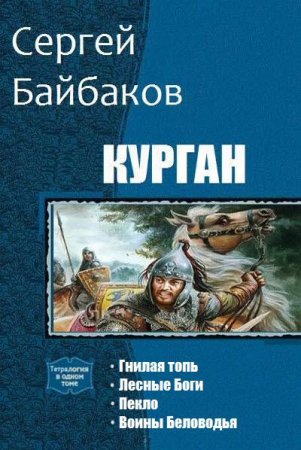 Сергей Байбаков

КУРГАН

Тетралогия в одном томе

• Гнилая топь
• Лесные Боги
• Пекло
• Воины Беловодья